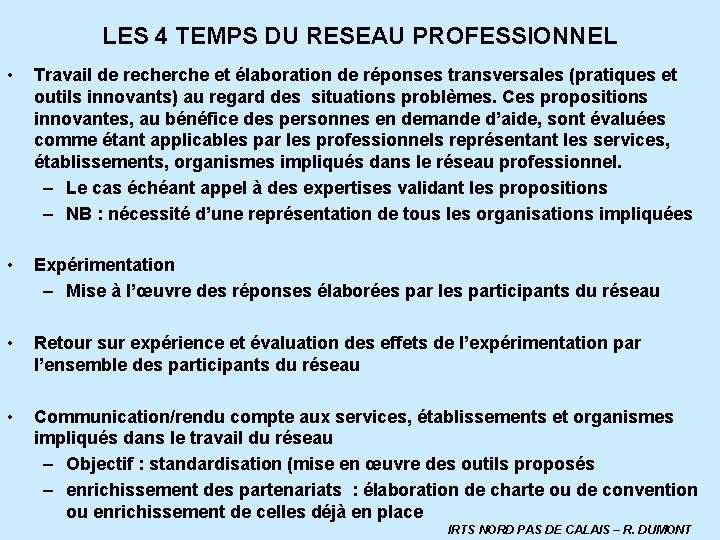 LES 4 TEMPS DU RESEAU PROFESSIONNEL

• Travail de recherche et élaboration de réponses transversales (pratiques et outils innovants) au regard des situations problèmes. Ces propositions innovantes, au bénéfice des personnes en demande d'aide, sont évaluées comme étant applicables par les professionnels représentant les services, établissements, organismes impliqués dans le réseau professionnel.
– Le cas échéant appel à des expertises validant les propositions
– NB : nécessité d'une représentation de tous les organisations impliquées

• Expérimentation
– Mise à l'œuvre des réponses élaborées par les participants du réseau

• Retour sur expérience et évaluation des effets de l'expérimentation par l'ensemble des participants du réseau

• Communication/rendu compte aux services, établissements et organismes impliqués dans le travail du réseau
– Objectif : standardisation (mise en œuvre des outils proposés
– enrichissement des partenariats : élaboration de charte ou de convention ou enrichissement de celles déjà en place

IRTS NORD PAS DE CALAIS – R. DUMONT